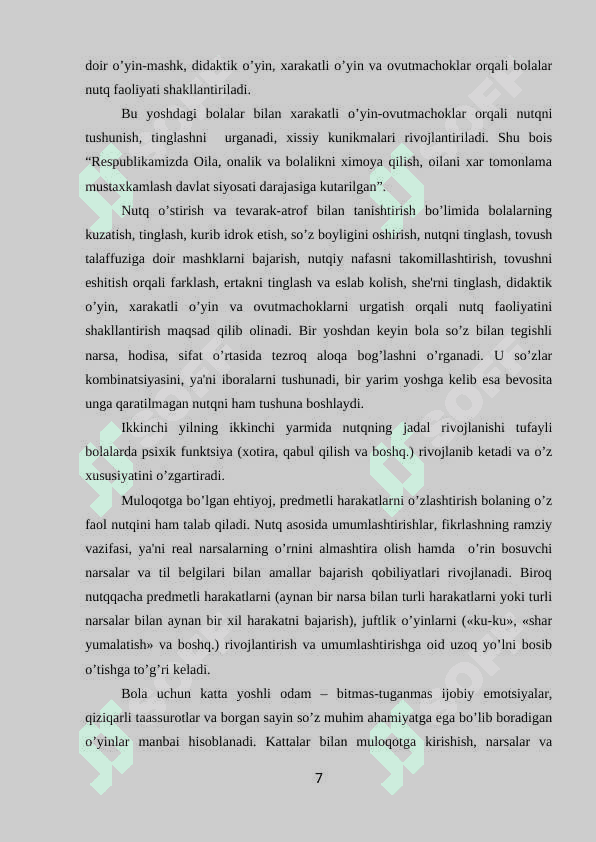 doir o’yin-mashk, didaktik o’yin, xarakatli o’yin va ovutmachoklar orqali bolalar nutq faoliyati shakllantiriladi.

Bu yoshdagi bolalar bilan xarakatli o’yin-ovutmachoklar orqali nutqni tushunish, tinglashni urganadi, xissiy kunikmalari rivojlantiriladi. Shu bois “Respublikamizda Oila, onalik va bolalikni ximoya qilish, oilani xar tomonlama mustaxkamlash davlat siyosati darajasiga kutarilgan”.

Nutq o’stirish va tevarak-atrof bilan tanishtirish bo’limida bolalarning kuzatish, tinglash, kurib idrok etish, so’z boyligini oshirish, nutqni tinglash, tovush talaffuziga doir mashklarni bajarish, nutqiy nafasni takomillashtirish, tovushni eshitish orqali farklash, ertakni tinglash va eslab kolish, she'rni tinglash, didaktik o’yin, xarakatli o’yin va ovutmachoklarni urgatish orqali nutq faoliyatini shakllantirish maqsad qilib olinadi. Bir yoshdan keyin bola so’z bilan tegishli narsa, hodisa, sifat o’rtasida tezroq aloqa bog’lashni o’rganadi. U so’zlar kombinatsiyasini, ya'ni iboralarni tushunadi, bir yarim yoshga kelib esa bevosita unga qaratilmagan nutqni ham tushuna boshlaydi.

Ikkinchi yilning ikkinchi yarmida nutqning jadal rivojlanishi tufayli bolalarda psixik funktsiya (xotira, qabul qilish va boshq.) rivojlanib ketadi va o’z xususiyatini o’zgartiradi.

Muloqotga bo’lgan ehtiyoj, predmetli harakatlarni o’zlashtirish bolaning o’z faol nutqini ham talab qiladi. Nutq asosida umumlashtirishlar, fikrlashning ramziy vazifasi, ya'ni real narsalarning o’rnini almashtira olish hamda o’rin bosuvchi narsalar va til belgilari bilan amallar bajarish qobiliyatlari rivojlanadi. Biroq nutqqacha predmetli harakatlarni (aynan bir narsa bilan turli harakatlarni yoki turli narsalar bilan aynan bir xil harakatni bajarish), juftlik o’yinlarni («ku-ku», «shar yumalatish» va boshq.) rivojlantirish va umumlashtirishga oid uzoq yo’lni bosib o’tishga to’g’ri keladi.

Bola uchun katta yoshli odam – bitmas-tuganmas ijobiy emotsiyalar, qiziqarli taassurotlar va borgan sayin so’z muhim ahamiyatga ega bo’lib boradigan o’yinlar manbai hisoblanadi. Kattalar bilan muloqotga kirishish, narsalar va

7